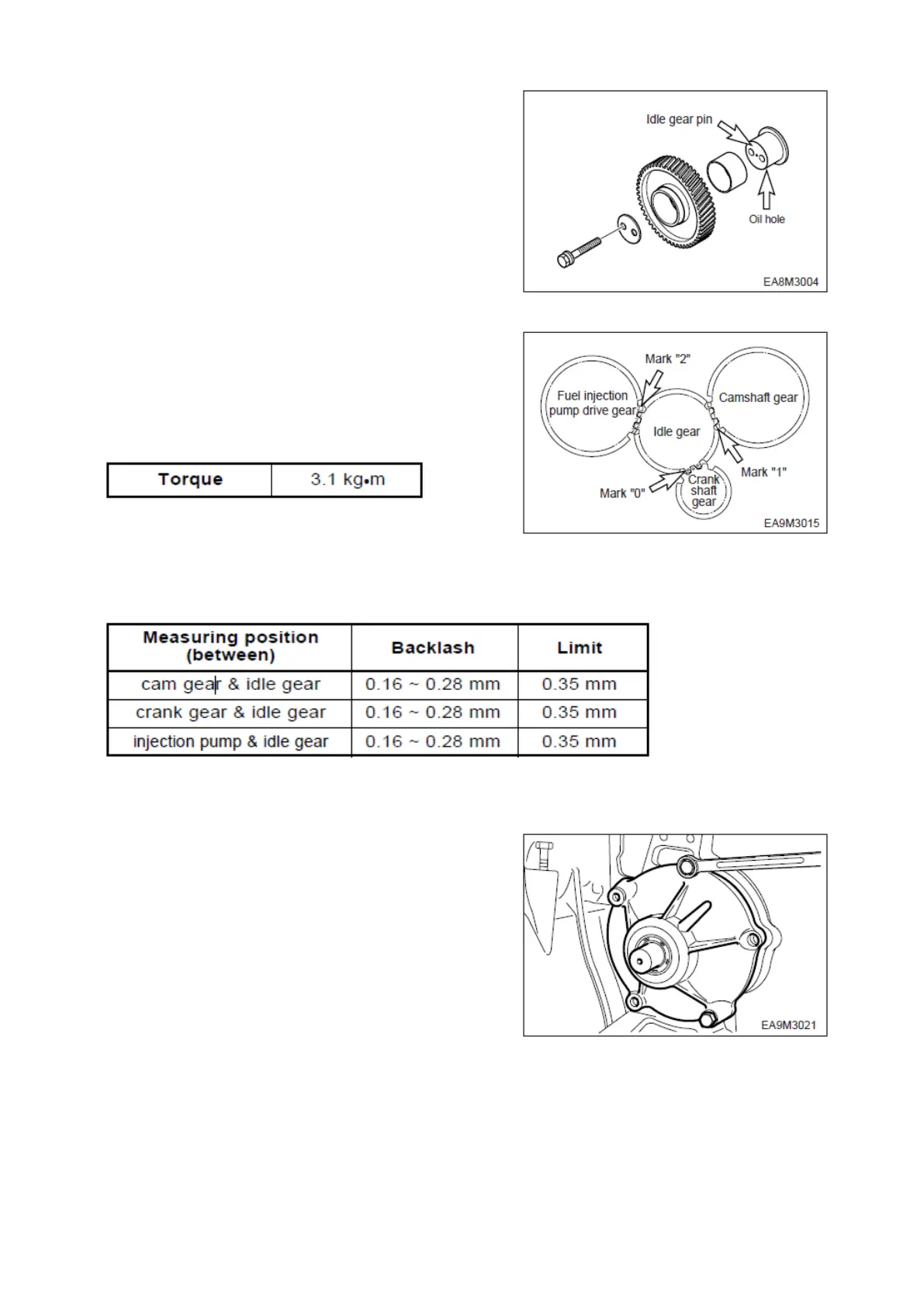 Idle gear pin

Oil hole

EA8M3004

Mark "2"

Fuel injection pump drive gear

Camshaft gear

Idle gear

Mark "1"

Mark "0"

Crank shaft gear

EA9M3015

| Torque | 3.1 kg•m |
|---|---|

| Measuring position (between) | Backlash | Limit |
|---|---|---|
| cam gear & idle gear | 0.16 ~ 0.28 mm | 0.35 mm |
| crank gear & idle gear | 0.16 ~ 0.28 mm | 0.35 mm |
| injection pump & idle gear | 0.16 ~ 0.28 mm | 0.35 mm |

EA9M3021